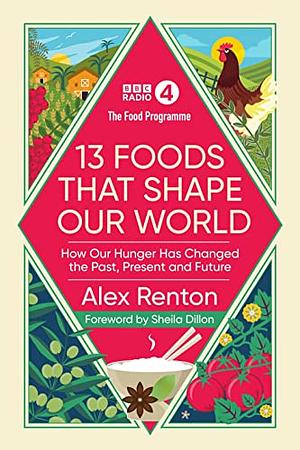 BBC RADIO 4
The Food Programme

13 FOODS THAT SHAPE OUR WORLD

How Our Hunger Has Changed the Past, Present and Future

Alex Renton

Foreword by Sheila Dillon